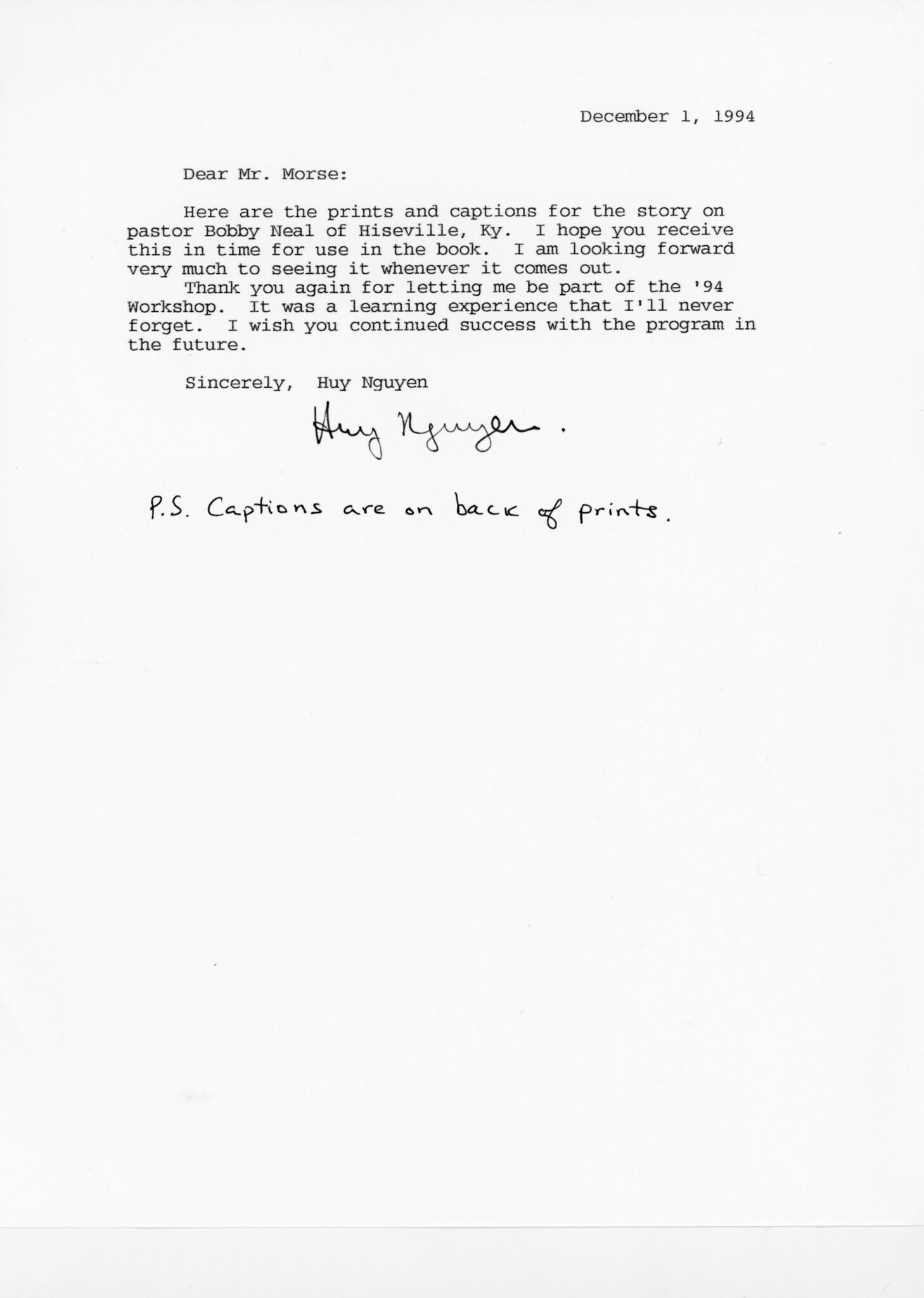 December 1, 1994

Dear Mr. Morse:

Here are the prints and captions for the story on pastor Bobby Neal of Hiseville, Ky. I hope you receive this in time for use in the book. I am looking forward very much to seeing it whenever it comes out.

Thank you again for letting me be part of the '94 Workshop. It was a learning experience that I'll never forget. I wish you continued success with the program in the future.

Sincerely, Huy Nguyen

Huy Nguyen.

P.S. Captions are on back of prints.